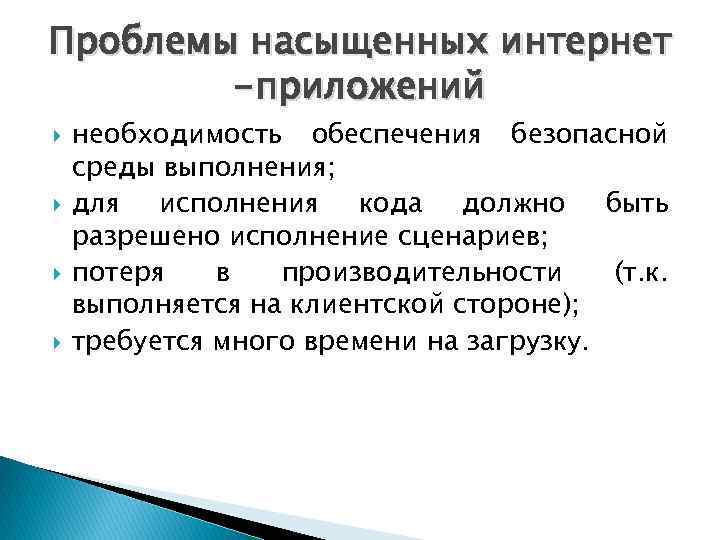 Проблемы насыщенных интернет -приложений

необходимость обеспечения безопасной среды выполнения;

для исполнения кода должно быть разрешено исполнение сценариев;

потеря в производительности (т.к. выполняется на клиентской стороне);

требуется много времени на загрузку.